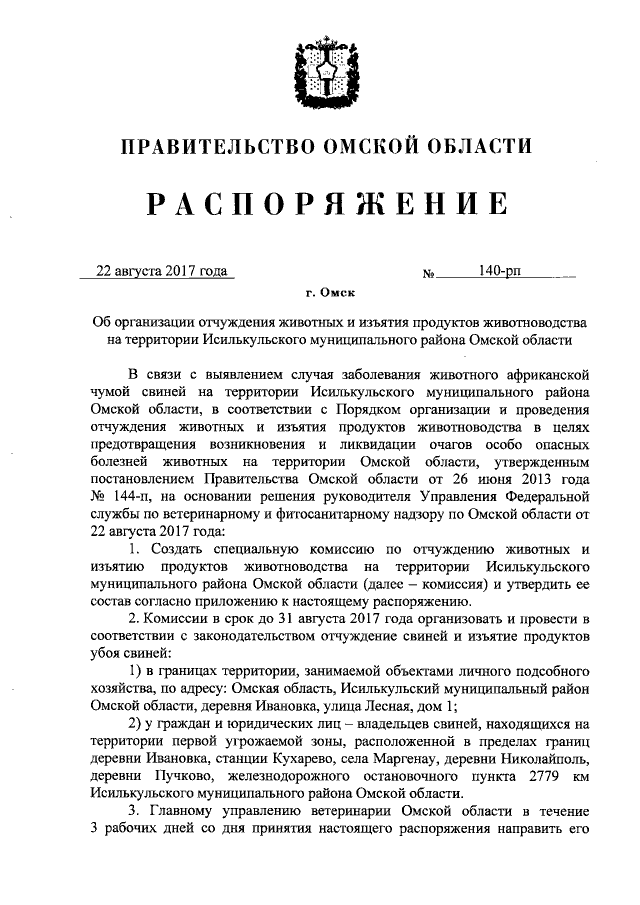 ПРАВИТЕЛЬСТВО ОМСКОЙ ОБЛАСТИ

РАСПОРЯЖЕНИЕ

22 августа 2017 года № 140-рп

г. Омск

Об организации отчуждения животных и изъятия продуктов животноводства на территории Исилькульского муниципального района Омской области

В связи с выявлением случая заболевания животного африканской чумой свиней на территории Исилькульского муниципального района Омской области, в соответствии с Порядком организации и проведения отчуждения животных и изъятия продуктов животноводства в целях предотвращения возникновения и ликвидации очагов особо опасных болезней животных на территории Омской области, утвержденным постановлением Правительства Омской области от 26 июня 2013 года № 144-п, на основании решения руководителя Управления Федеральной службы по ветеринарному и фитосанитарному надзору по Омской области от 22 августа 2017 года:

1. Создать специальную комиссию по отчуждению животных и изъятию продуктов животноводства на территории Исилькульского муниципального района Омской области (далее – комиссия) и утвердить ее состав согласно приложению к настоящему распоряжению.

2. Комиссии в срок до 31 августа 2017 года организовать и провести в соответствии с законодательством отчуждение свиней и изъятие продуктов убоя свиней:

1) в границах территории, занимаемой объектами личного подсобного хозяйства, по адресу: Омская область, Исилькульский муниципальный район Омской области, деревня Ивановка, улица Лесная, дом 1;

2) у граждан и юридических лиц – владельцев свиней, находящихся на территории первой угрожаемой зоны, расположенной в пределах границ деревни Ивановка, станции Кухарево, села Маргенау, деревни Николайполь, деревни Пучково, железнодорожного остановочного пункта 2779 км Исилькульского муниципального района Омской области.

3. Главному управлению ветеринарии Омской области в течение 3 рабочих дней со дня принятия настоящего распоряжения направить его